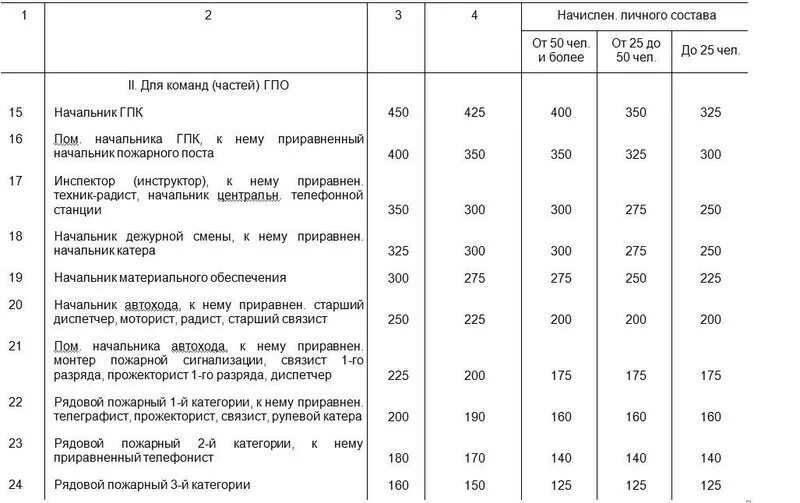 | 1 | 2 | 3 | 4 | Начислен. личного состава | | |
|---|---|---|---|---|---|---|
| | | | | От 50 чел. и более | От 25 до 50 чел. | До 25 чел. |
| | II. Для команд (частей) ГПО | | | | | |
| 15 | Начальник ГПК | 450 | 425 | 400 | 350 | 325 |
| 16 | Пом. начальника ГПК, к нему приравненный начальник пожарного поста | 400 | 350 | 350 | 325 | 300 |
| 17 | Инспектор (инструктор), к нему приравнен. техник-радист, начальник центральн. телефонной станции | 350 | 300 | 300 | 275 | 250 |
| 18 | Начальник дежурной смены, к нему приравнен. начальник катера | 325 | 300 | 300 | 275 | 250 |
| 19 | Начальник материального обеспечения | 300 | 275 | 275 | 250 | 225 |
| 20 | Начальник автохода, к нему приравнен. старший диспетчер, моторист, радист, старший связист | 250 | 225 | 200 | 200 | 200 |
| 21 | Пом. начальника автохода, к нему приравнен. монтер пожарной сигнализации, связист 1-го разряда, прожекторист 1-го разряда, диспетчер | 225 | 200 | 175 | 175 | 175 |
| 22 | Рядовой пожарный 1-й категории, к нему приравнен. телеграфист, прожекторист, связист, рулевой катера | 200 | 190 | 160 | 160 | 160 |
| 23 | Рядовой пожарный 2-й категории, к нему приравненный телефонист | 180 | 170 | 140 | 140 | 140 |
| 24 | Рядовой пожарный 3-й категории | 160 | 150 | 125 | 125 | 125 |